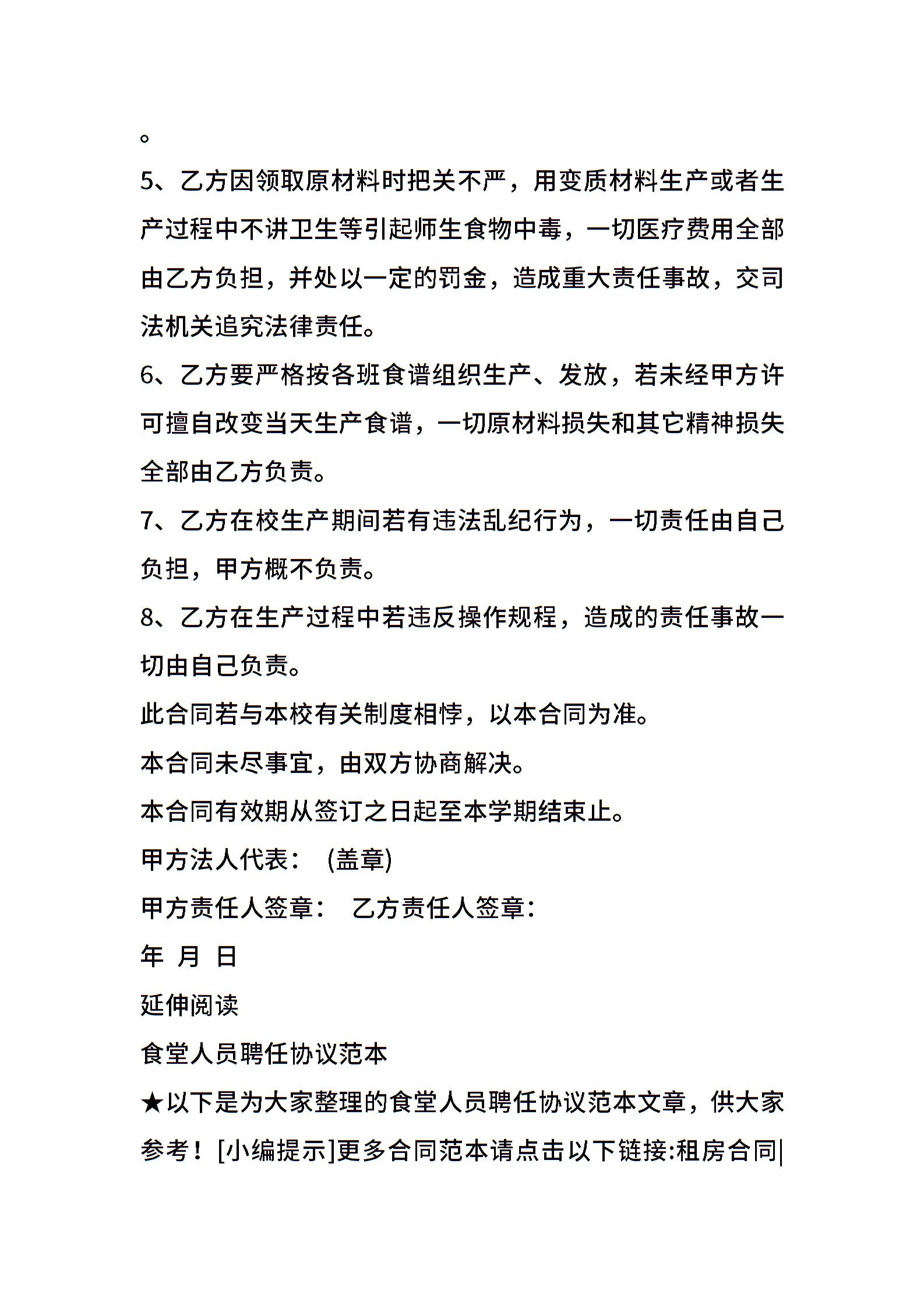 。

5、乙方因领取原材料时把关不严，用变质材料生产或者生产过程中不讲卫生等引起师生食物中毒，一切医疗费用全部由乙方负担，并处以一定的罚金，造成重大责任事故，交司法机关追究法律责任。

6、乙方要严格按各班食谱组织生产、发放，若未经甲方许可擅自改变当天生产食谱，一切原材料损失和其它精神损失全部由乙方负责。

7、乙方在校生产期间若有违法乱纪行为，一切责任由自己负担，甲方概不负责。

8、乙方在生产过程中若违反操作规程，造成的责任事故一切由自己负责。

此合同若与本校有关制度相悖，以本合同为准。

本合同未尽事宜，由双方协商解决。

本合同有效期从签订之日起至本学期结束止。

甲方法人代表： (盖章)

甲方责任人签章： 乙方责任人签章：

年 月 日

延伸阅读

食堂人员聘任协议范本

★以下是为大家整理的食堂人员聘任协议范本文章，供大家参考！[小编提示]更多合同范本请点击以下链接:租房合同|